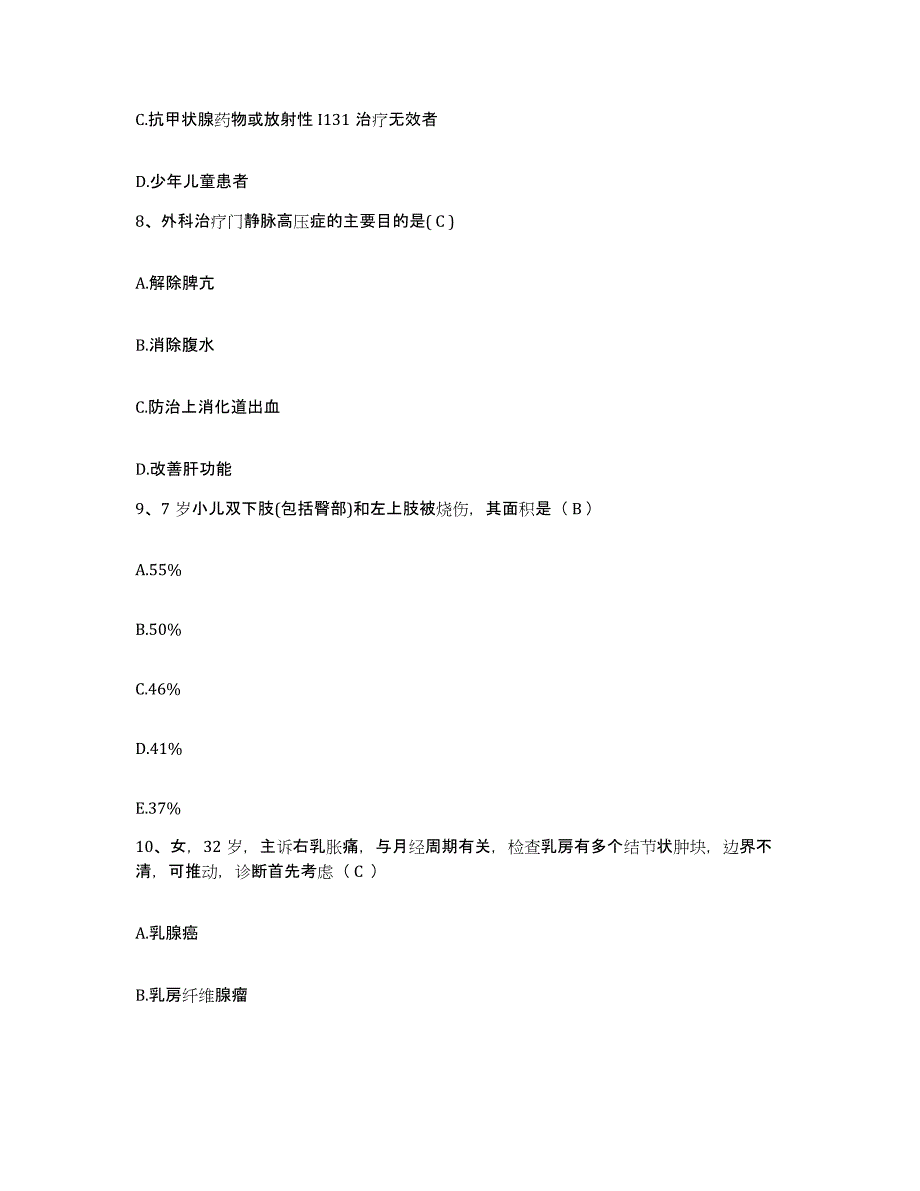 C.抗甲状腺药物或放射性 I131 治疗无效者

D.少年儿童患者

8、外科治疗门静脉高压症的主要目的是( C )

A.解除脾亢

B.消除腹水

C.防治上消化道出血

D.改善肝功能

9、7 岁小儿双下肢(包括臀部)和左上肢被烧伤，其面积是（ B ）

A.55%

B.50%

C.46%

D.41%

E.37%

10、女，32 岁，主诉右乳胀痛，与月经周期有关，检查乳房有多个结节状肿块，边界不清，可推动，诊断首先考虑（ C ）

A.乳腺癌

B.乳房纤维腺瘤